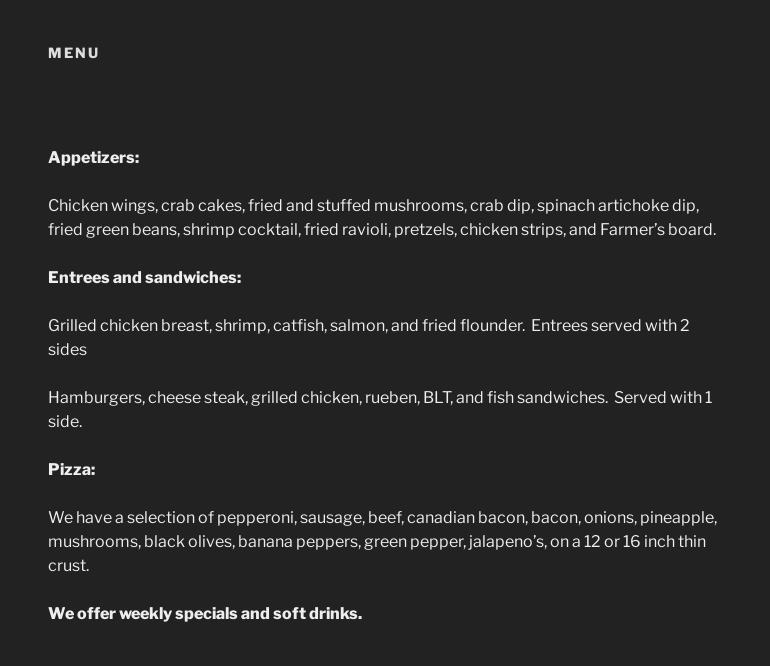 MENU

Appetizers:

Chicken wings, crab cakes, fried and stuffed mushrooms, crab dip, spinach artichoke dip, fried green beans, shrimp cocktail, fried ravioli, pretzels, chicken strips, and Farmer's board.

Entrees and sandwiches:

Grilled chicken breast, shrimp, catfish, salmon, and fried flounder.  Entrees served with 2 sides

Hamburgers, cheese steak, grilled chicken, rueben, BLT, and fish sandwiches.  Served with 1 side.

Pizza:

We have a selection of pepperoni, sausage, beef, canadian bacon, bacon, onions, pineapple, mushrooms, black olives, banana peppers, green pepper, jalapeno's, on a 12 or 16 inch thin crust.

We offer weekly specials and soft drinks.